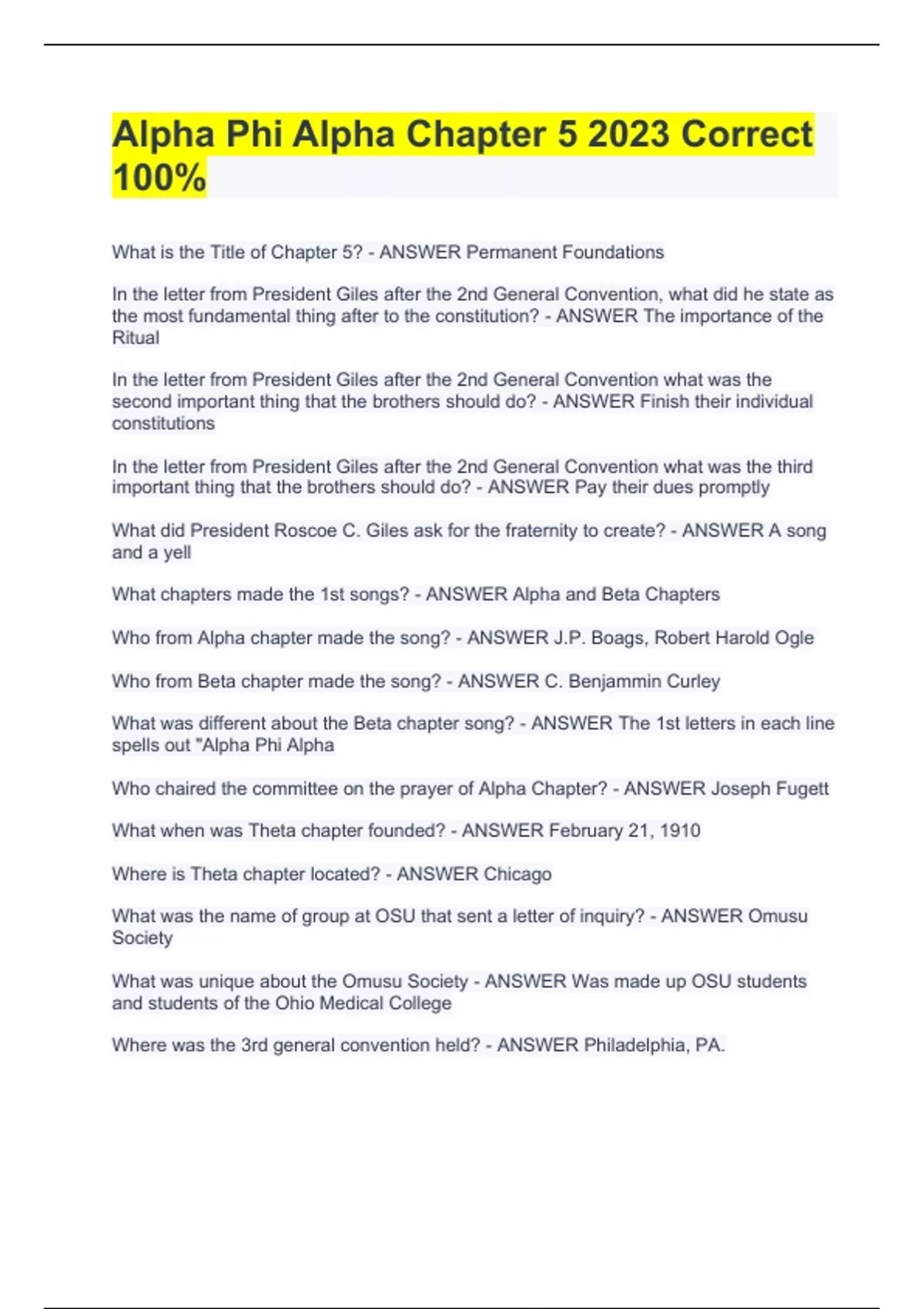 Alpha Phi Alpha Chapter 5 2023 Correct 100%

What is the Title of Chapter 5? - ANSWER Permanent Foundations

In the letter from President Giles after the 2nd General Convention, what did he state as the most fundamental thing after to the constitution? - ANSWER The importance of the Ritual

In the letter from President Giles after the 2nd General Convention what was the second important thing that the brothers should do? - ANSWER Finish their individual constitutions

In the letter from President Giles after the 2nd General Convention what was the third important thing that the brothers should do? - ANSWER Pay their dues promptly

What did President Roscoe C. Giles ask for the fraternity to create? - ANSWER A song and a yell

What chapters made the 1st songs? - ANSWER Alpha and Beta Chapters

Who from Alpha chapter made the song? - ANSWER J.P. Boags, Robert Harold Ogle

Who from Beta chapter made the song? - ANSWER C. Benjammin Curley

What was different about the Beta chapter song? - ANSWER The 1st letters in each line spells out "Alpha Phi Alpha

Who chaired the committee on the prayer of Alpha Chapter? - ANSWER Joseph Fugett

What when was Theta chapter founded? - ANSWER February 21, 1910

Where is Theta chapter located? - ANSWER Chicago

What was the name of group at OSU that sent a letter of inquiry? - ANSWER Omusu Society

What was unique about the Omusu Society - ANSWER Was made up OSU students and students of the Ohio Medical College

Where was the 3rd general convention held? - ANSWER Philadelphia, PA.